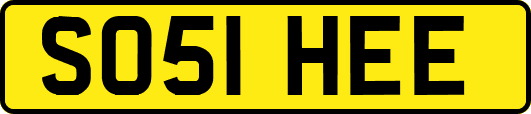 SO51 HEE